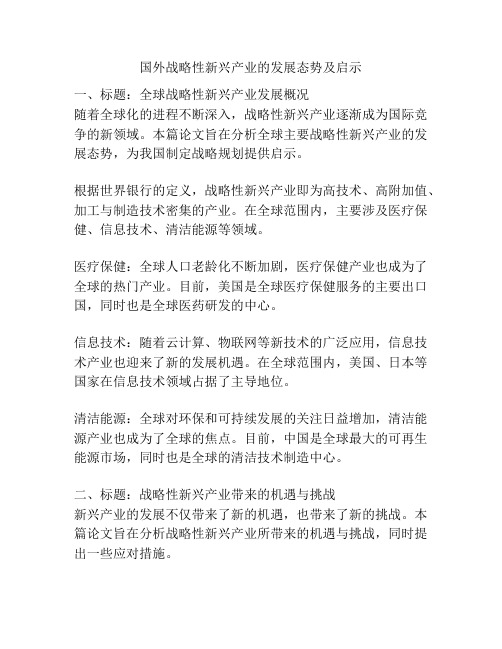 国外战略性新兴产业的发展态势及启示

一、标题：全球战略性新兴产业发展概况
随着全球化的进程不断深入，战略性新兴产业逐渐成为国际竞争的新领域。本篇论文旨在分析全球主要战略性新兴产业的发展态势，为我国制定战略规划提供启示。

根据世界银行的定义，战略性新兴产业即为高技术、高附加值、加工与制造技术密集的产业。在全球范围内，主要涉及医疗保健、信息技术、清洁能源等领域。

医疗保健：全球人口老龄化不断加剧，医疗保健产业也成为了全球的热门产业。目前，美国是全球医疗保健服务的主要出口国，同时也是全球医药研发的中心。

信息技术：随着云计算、物联网等新技术的广泛应用，信息技术产业也迎来了新的发展机遇。在全球范围内，美国、日本等国家在信息技术领域占据了主导地位。

清洁能源：全球对环保和可持续发展的关注日益增加，清洁能源产业也成为了全球的焦点。目前，中国是全球最大的可再生能源市场，同时也是全球的清洁技术制造中心。

二、标题：战略性新兴产业带来的机遇与挑战
新兴产业的发展不仅带来了新的机遇，也带来了新的挑战。本篇论文旨在分析战略性新兴产业所带来的机遇与挑战，同时提出一些应对措施。